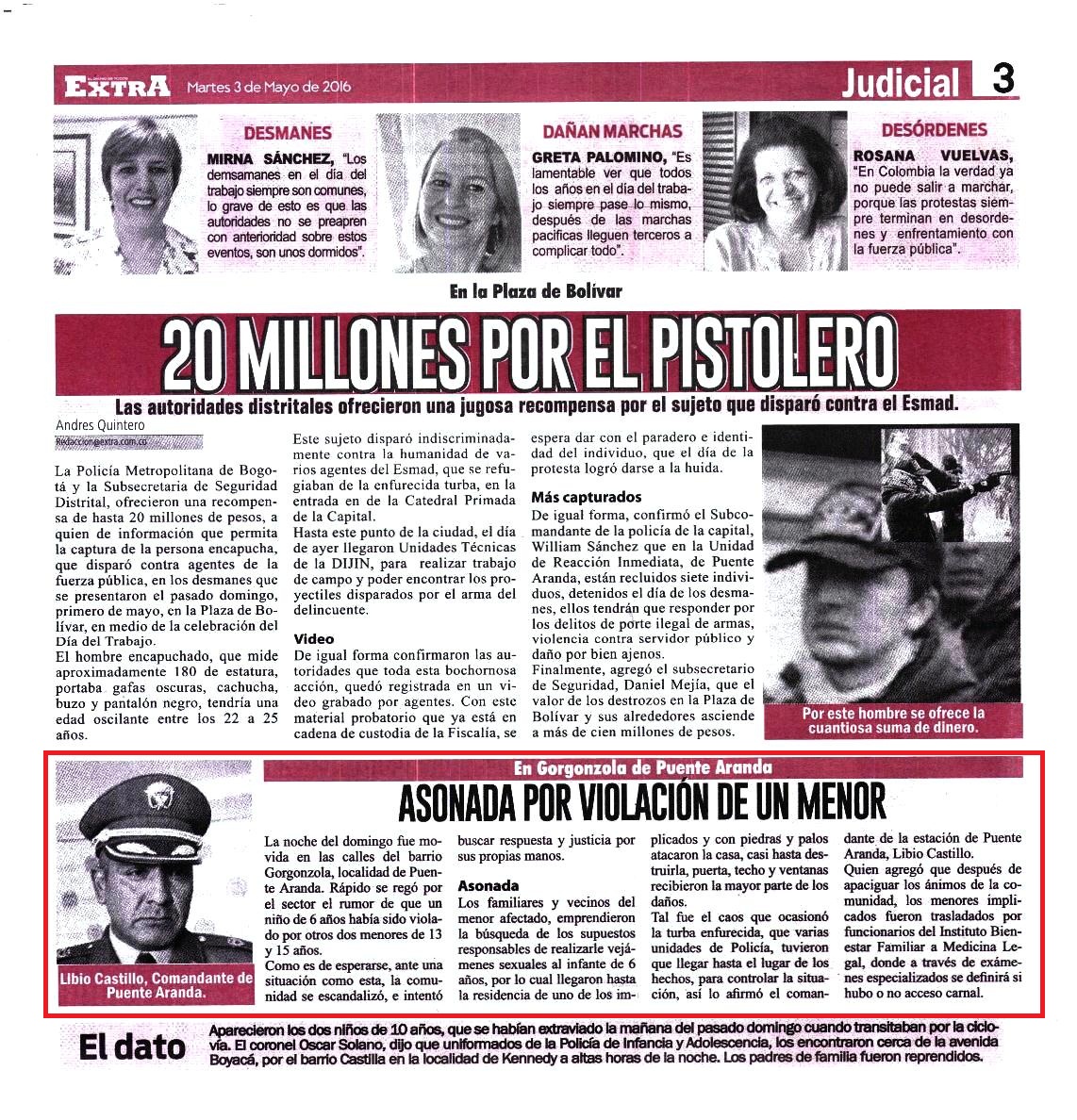 EXTRA Martes 3 de Mayo de 2016

Judicial 3

DESMANES

MIRNA SÁNCHEZ, "Los demsamanes en el día del trabajo siempre son comunes, lo grave de esto es que las autoridades no se preapren con anterioridad sobre estos eventos, son unos dormidos".

DAÑAN MARCHAS

GRETA PALOMINO, "Es lamentable ver que todos los años en el día del trabajo siempre pase lo mismo, después de las marchas pacificas lleguen terceros a complicar todo".

DESÓRDENES

ROSANA VUELVAS, "En Colombia la verdad ya no puede salir a marchar, porque las protestas siempre terminan en desordenes y enfrentamiento con la fuerza pública".

En la Plaza de Bolívar

20 MILLONES POR EL PISTOLERO

Las autoridades distritales ofrecieron una jugosa recompensa por el sujeto que disparó contra el Esmad.

Andres Quintero
Redaccion@extra.com.co

La Policía Metropolitana de Bogotá y la Subsecretaria de Seguridad Distrital, ofrecieron una recompensa de hasta 20 millones de pesos, a quien de información que permita la captura de la persona encapucha, que disparó contra agentes de la fuerza pública, en los desmanes que se presentaron el pasado domingo, primero de mayo, en la Plaza de Bolívar, en medio de la celebración del Día del Trabajo.
El hombre encapuchado, que mide aproximadamente 180 de estatura, portaba gafas oscuras, cachucha, buzo y pantalón negro, tendría una edad oscilante entre los 22 a 25 años.

Este sujeto disparó indiscriminadamente contra la humanidad de varios agentes del Esmad, que se refugiaban de la enfurecida turba, en la entrada en de la Catedral Primada de la Capital.
Hasta este punto de la ciudad, el día de ayer llegaron Unidades Técnicas de la DIJIN, para realizar trabajo de campo y poder encontrar los proyectiles disparados por el arma del delincuente.

Video
De igual forma confirmaron las autoridades que toda esta bochornosa acción, quedó registrada en un video grabado por agentes. Con este material probatorio que ya está en cadena de custodia de la Fiscalía, se espera dar con el paradero e identidad del individuo, que el día de la protesta logró darse a la huida.

Más capturados
De igual forma, confirmó el Subcomandante de la policía de la capital, William Sánchez que en la Unidad de Reacción Inmediata, de Puente Aranda, están recluidos siete individuos, detenidos el día de los desmanes, ellos tendrán que responder por los delitos de porte ilegal de armas, violencia contra servidor público y daño por bien ajenos.
Finalmente, agregó el subsecretario de Seguridad, Daniel Mejía, que el valor de los destrozos en la Plaza de Bolívar y sus alrededores asciende a más de cien millones de pesos.

Por este hombre se ofrece la cuantiosa suma de dinero.

En Gorgonzola de Puente Aranda

ASONADA POR VIOLACIÓN DE UN MENOR

Libio Castillo, Comandante de Puente Aranda.

La noche del domingo fue movida en las calles del barrio Gorgonzola, localidad de Puente Aranda. Rápido se regó por el sector el rumor de que un niño de 6 años había sido violado por otros dos menores de 13 y 15 años.
Como es de esperarse, ante una situación como esta, la comunidad se escandalizó, e intentó buscar respuesta y justicia por sus propias manos.

Asonada
Los familiares y vecinos del menor afectado, emprendieron la búsqueda de los supuestos responsables de realizarle vejámenes sexuales al infante de 6 años, por lo cual llegaron hasta la residencia de uno de los implicados y con piedras y palos atacaron la casa, casi hasta destruirla, puerta, techo y ventanas recibieron la mayor parte de los daños.
Tal fue el caos que ocasionó la turba enfurecida, que varias unidades de Policía, tuvieron que llegar hasta el lugar de los hechos, para controlar la situación, así lo afirmó el comandante de la estación de Puente Aranda, Libio Castillo.
Quien agregó que después de apaciguar los ánimos de la comunidad, los menores implicados fueron trasladados por funcionarios del Instituto Bienestar Familiar a Medicina Legal, donde a través de exámenes especializados se definirá si hubo o no acceso carnal.

El dato

Aparecieron los dos niños de 10 años, que se habían extraviado la mañana del pasado domingo cuando transitaban por la ciclovía. El coronel Oscar Solano, dijo que uniformados de la Policía de Infancia y Adolescencia, los encontraron cerca de la avenida Boyacá, por el barrio Castilla en la localidad de Kennedy a altas horas de la noche. Los padres de familia fueron reprendidos.